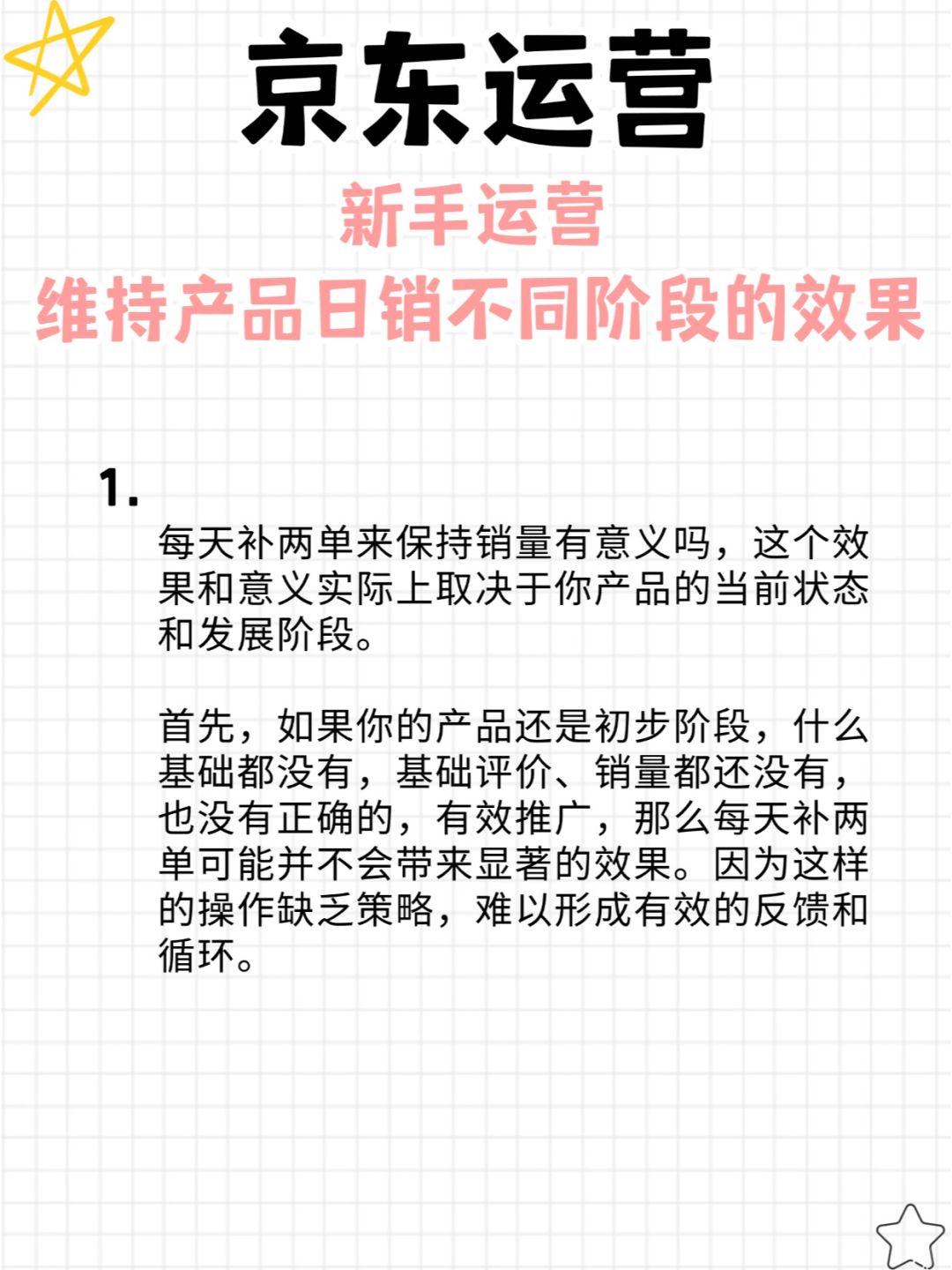 京东运营

新手运营
维持产品日销不同阶段的效果

1.

每天补两单来保持销量有意义吗，这个效果和意义实际上取决于你产品的当前状态和发展阶段。

首先，如果你的产品还是初步阶段，什么基础都没有，基础评价、销量都还没有，也没有正确的，有效推广，那么每天补两单可能并不会带来显著的效果。因为这样的操作缺乏策略，难以形成有效的反馈和循环。